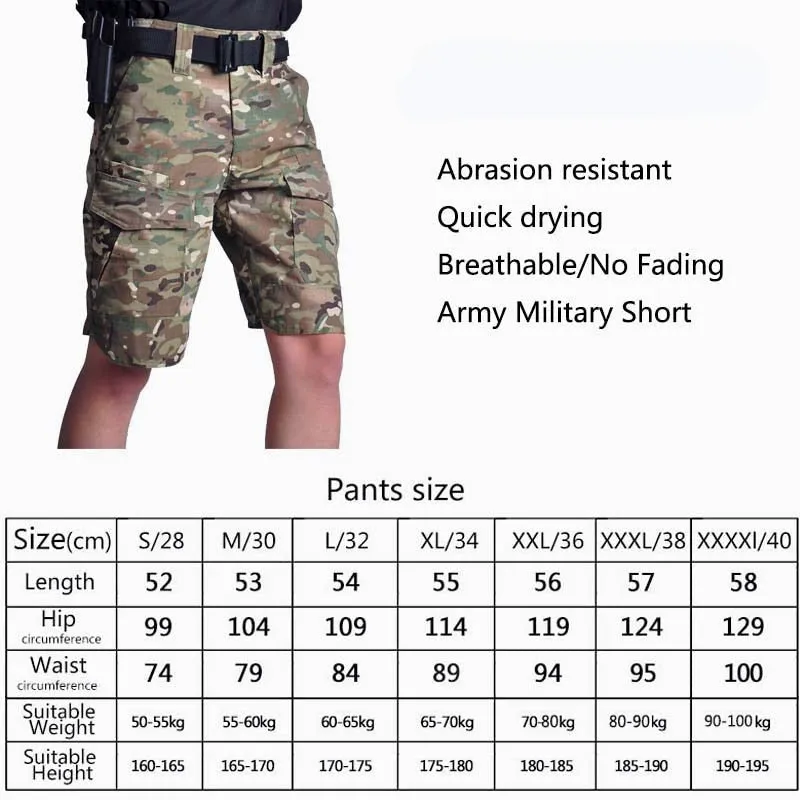 Abrasion resistant
Quick drying
Breathable/No Fading
Army Military Short

Pants size

| Size(cm) | S/28 | M/30 | L/32 | XL/34 | XXL/36 | XXXL/38 | XXXXl/40 |
|---|---|---|---|---|---|---|---|
| Length | 52 | 53 | 54 | 55 | 56 | 57 | 58 |
| Hip circumference | 99 | 104 | 109 | 114 | 119 | 124 | 129 |
| Waist circumference | 74 | 79 | 84 | 89 | 94 | 95 | 100 |
| Suitable Weight | 50-55kg | 55-60kg | 60-65kg | 65-70kg | 70-80kg | 80-90kg | 90-100kg |
| Suitable Height | 160-165 | 165-170 | 170-175 | 175-180 | 180-185 | 185-190 | 190-195 |